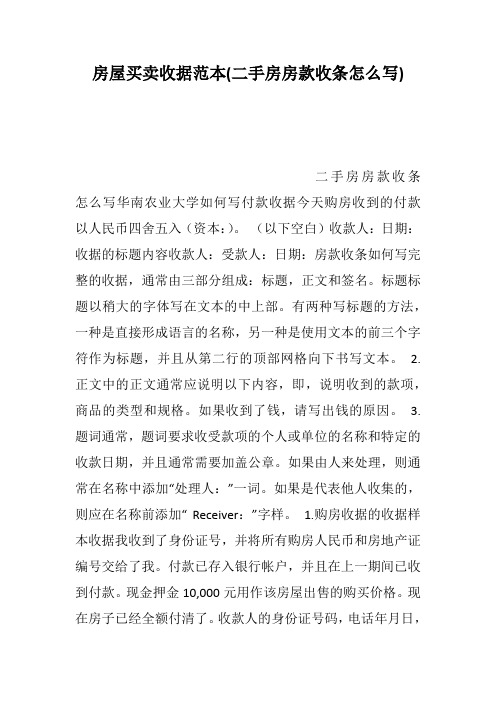 房屋买卖收据范本(二手房房款收条怎么写)

二手房房款收条怎么写华南农业大学如何写付款收据今天购房收到的付款以人民币四舍五入（资本：）。（以下空白）收款人：日期：收据的标题内容收款人：受款人：日期：房款收条如何写完整的收据，通常由三部分组成：标题，正文和签名。标题标题以稍大的字体写在文本的中上部。有两种写标题的方法，一种是直接形成语言的名称，另一种是使用文本的前三个字符作为标题，并且从第二行的顶部网格向下书写文本。 2.正文中的正文通常应说明以下内容，即，说明收到的款项，商品的类型和规格。如果收到了钱，请写出钱的原因。 3.题词通常，题词要求收受款项的个人或单位的名称和特定的收款日期，并且通常需要加盖公章。如果由人来处理，则通常在名称中添加“处理人：”一词。如果是代表他人收集的，则应在名称前添加“ Receiver：”字样。 1.购房收据的收据样本收据我收到了身份证号，并将所有购房人民币和房地产证编号交给了我。付款已存入银行帐户，并且在上一期间已收到付款。现金押金 10,000 元用作该房屋出售的购买价格。现在房子已经全额付清了。收款人的身份证号码，电话年月日，